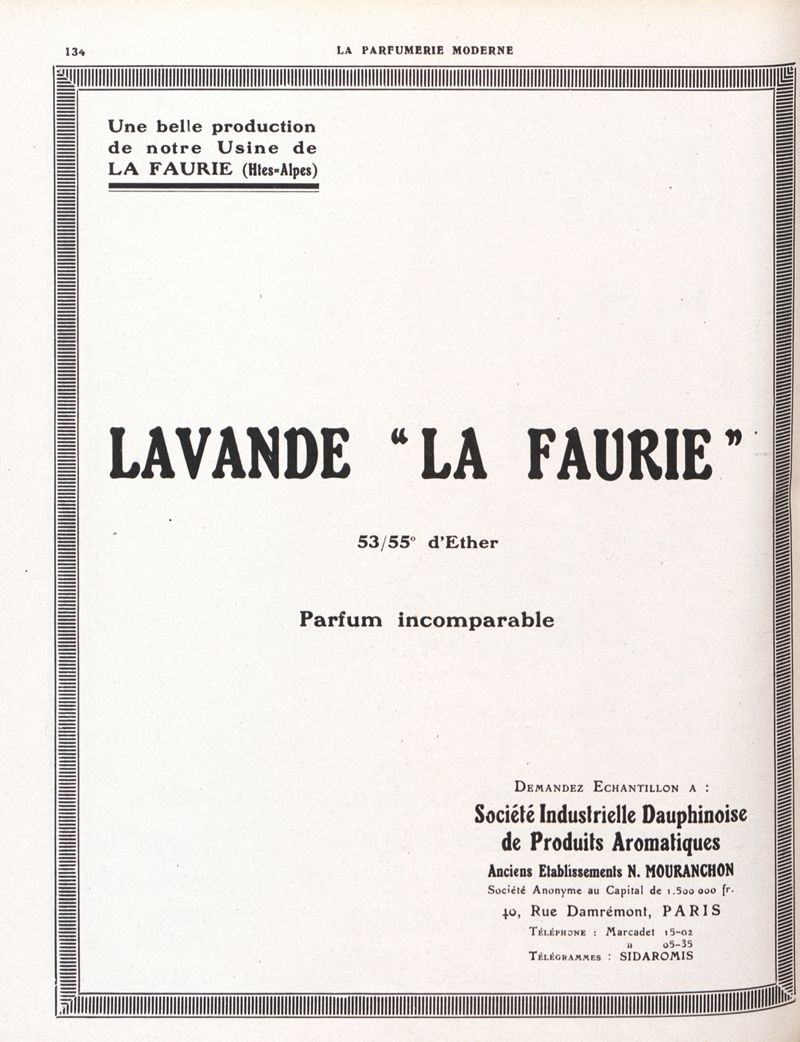 134 LA PARFUMERIE MODERNE

Une belle production de notre Usine de LA FAURIE (Htes-Alpes)

LAVANDE "LA FAURIE"

53/55° d'Ether

Parfum incomparable

Demandez Echantillon a :

Société Industrielle Dauphinoise de Produits Aromatiques

Anciens Etablissements N. MOURANCHON

Société Anonyme au Capital de 1.500 000 fr.

40, Rue Damrémont, PARIS

Téléphone : Marcadet 15-02
» 05-35
Télégrammes : SIDAROMIS